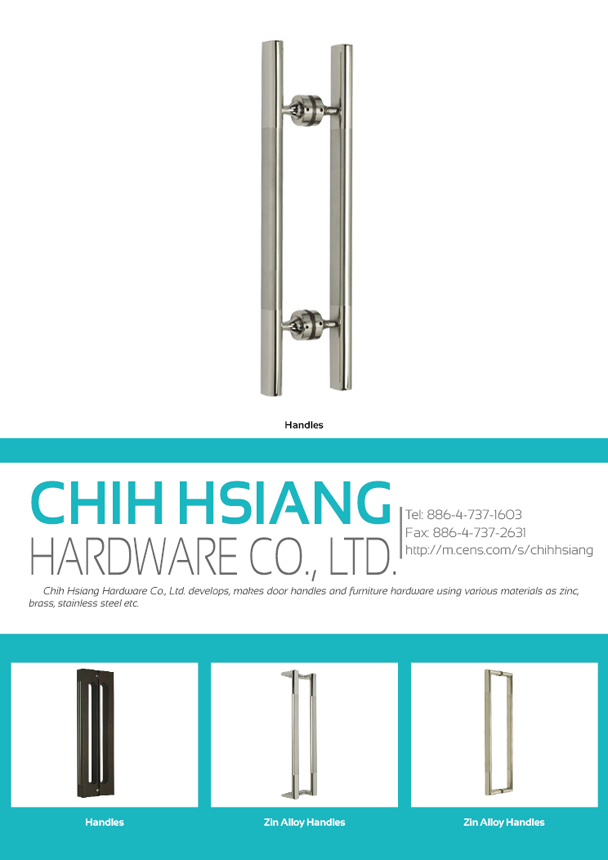 Handles

CHIH HSIANG
HARDWARE CO., LTD.

Tel: 886-4-737-1603
Fax: 886-4-737-2631
http://m.cens.com/s/chihhsiang

Chih Hsiang Hardware Co., Ltd. develops, makes door handles and furniture hardware using various materials as zinc, brass, stainless steel etc.

Handles

Zin Alloy Handles

Zin Alloy Handles